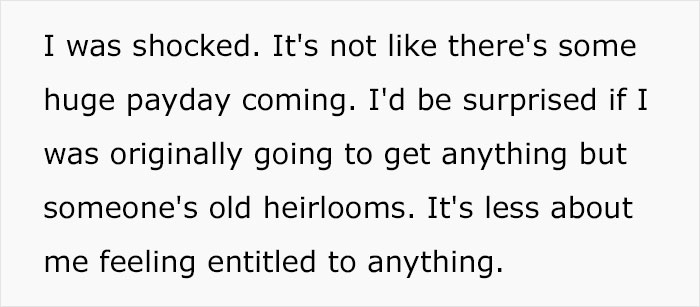 I was shocked. It's not like there's some huge payday coming. I'd be surprised if I was originally going to get anything but someone's old heirlooms. It's less about me feeling entitled to anything.